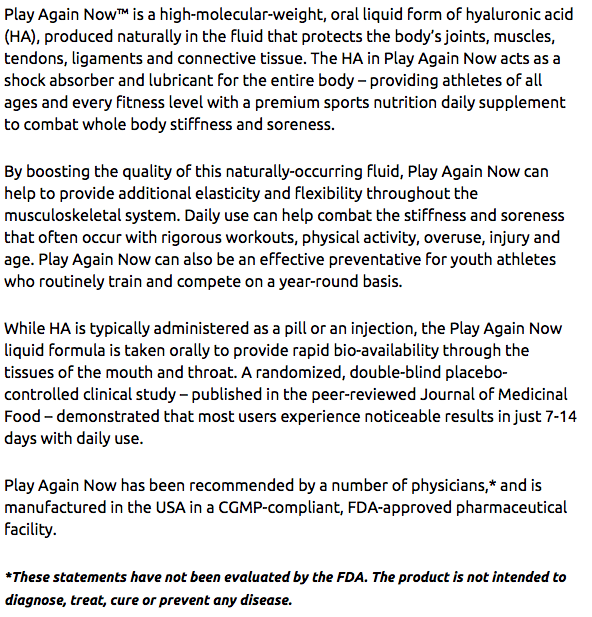 Play Again Now™ is a high-molecular-weight, oral liquid form of hyaluronic acid (HA), produced naturally in the fluid that protects the body's joints, muscles, tendons, ligaments and connective tissue. The HA in Play Again Now acts as a shock absorber and lubricant for the entire body – providing athletes of all ages and every fitness level with a premium sports nutrition daily supplement to combat whole body stiffness and soreness.

By boosting the quality of this naturally-occurring fluid, Play Again Now can help to provide additional elasticity and flexibility throughout the musculoskeletal system. Daily use can help combat the stiffness and soreness that often occur with rigorous workouts, physical activity, overuse, injury and age. Play Again Now can also be an effective preventative for youth athletes who routinely train and compete on a year-round basis.

While HA is typically administered as a pill or an injection, the Play Again Now liquid formula is taken orally to provide rapid bio-availability through the tissues of the mouth and throat. A randomized, double-blind placebo-controlled clinical study – published in the peer-reviewed Journal of Medicinal Food – demonstrated that most users experience noticeable results in just 7-14 days with daily use.

Play Again Now has been recommended by a number of physicians,* and is manufactured in the USA in a CGMP-compliant, FDA-approved pharmaceutical facility.

*These statements have not been evaluated by the FDA. The product is not intended to diagnose, treat, cure or prevent any disease.